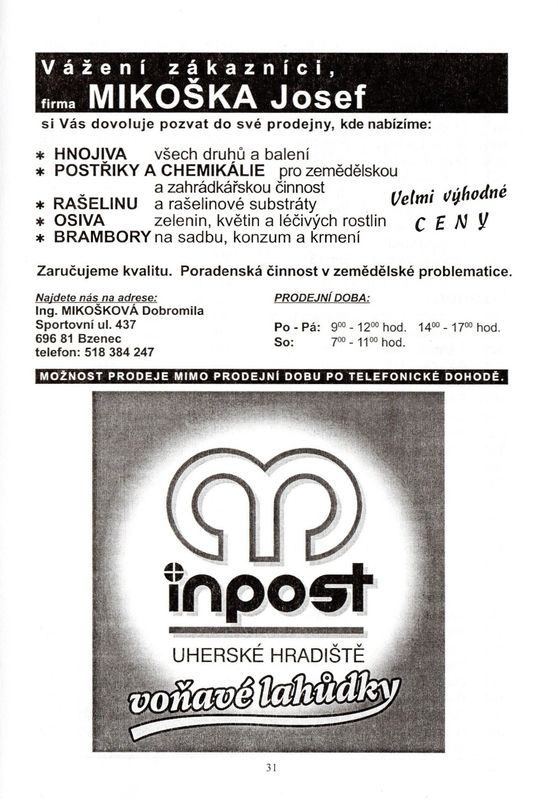 Vážení zákazníci,

firma MIKOŠKA Josef

si Vás dovoluje pozvat do své prodejny, kde nabízíme:

* HNOJIVA všech druhů a balení
* POSTŘIKY A CHEMIKÁLIE pro zemědělskou a zahrádkářskou činnost
* RAŠELINU a rašelinové substráty
* OSIVA zelenin, květin a léčivých rostlin
* BRAMBORY na sadbu, konzum a krmení

Velmi výhodné CENY

Zaručujeme kvalitu. Poradenská činnost v zemědělské problematice.

Najdete nás na adrese:
Ing. MIKOŠKOVÁ Dobromila
Sportovní ul. 437
696 81 Bzenec
telefon: 518 384 247

PRODEJNÍ DOBA:
Po - Pá: $9^{00}$ - $12^{00}$ hod. $14^{00}$ - $17^{00}$ hod.
So: $7^{00}$ - $11^{00}$ hod.

MOŽNOST PRODEJE MIMO PRODEJNÍ DOBU PO TELEFONICKÉ DOHODĚ.

inpost

UHERSKÉ HRADIŠTĚ

voňavé lahůdky

31